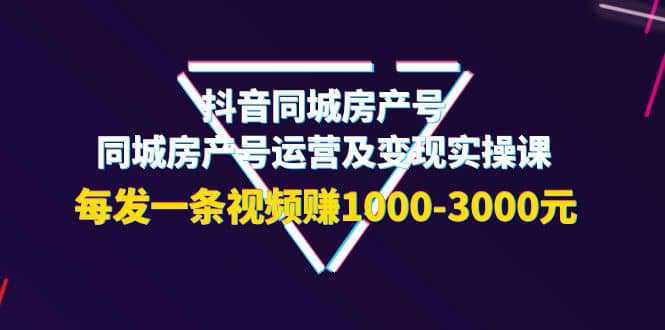 抖音同城房产号
同城房产号运营及变现实操课
每发一条视频赚1000-3000元